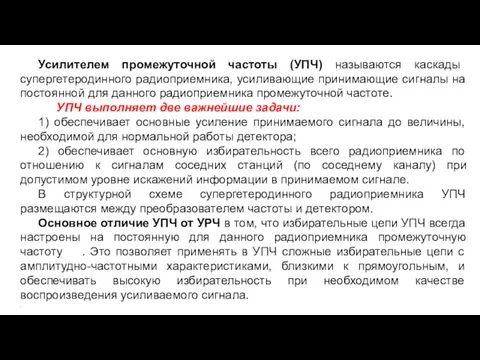 Усилителем промежуточной частоты (УПЧ) называются каскады супергетеродинного радиоприемника, усиливающие принимающие сигналы на постоянной для данного радиоприемника промежуточной частоте.

УПЧ выполняет две важнейшие задачи:

1) обеспечивает основные усиление принимаемого сигнала до величины, необходимой для нормальной работы детектора;

2) обеспечивает основную избирательность всего радиоприемника по отношению к сигналам соседних станций (по соседнему каналу) при допустимом уровне искажений информации в принимаемом сигнале.

В структурной схеме супергетеродинного радиоприемника УПЧ размещаются между преобразователем частоты и детектором.

Основное отличие УПЧ от УРЧ в том, что избирательные цепи УПЧ всегда настроены на постоянную для данного радиоприемника промежуточную частоту . Это позволяет применять в УПЧ сложные избирательные цепи с амплитудно-частотными характеристиками, близкими к прямоугольным, и обеспечивать высокую избирательность при необходимом качестве воспроизведения усиливаемого сигнала.